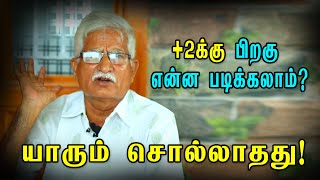 +2க்கு பிறகு
என்ன படிக்கலாம்?

யாரும் சொல்லாதது!